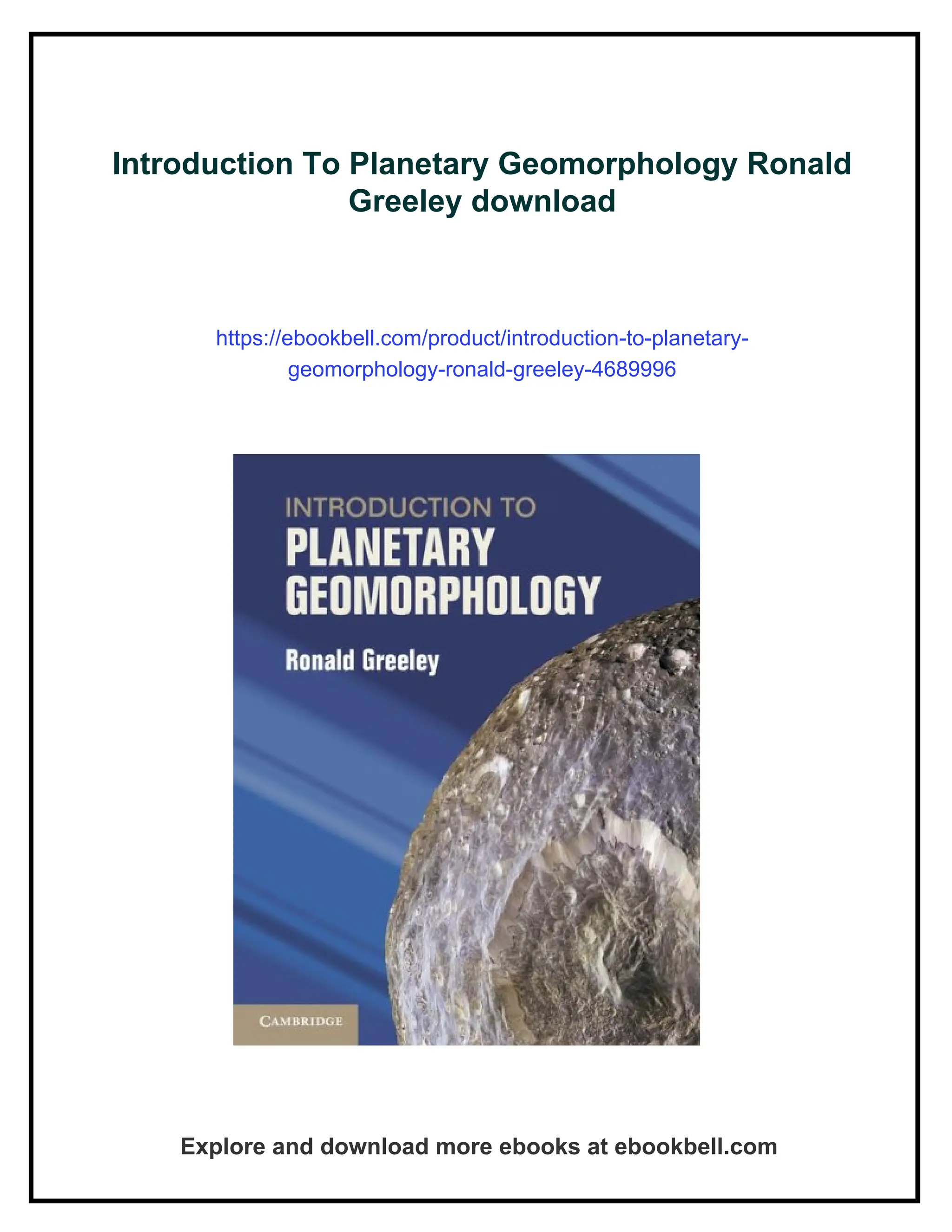 Introduction To Planetary Geomorphology Ronald Greeley download

https://ebookbell.com/product/introduction-to-planetary-geomorphology-ronald-greeley-4689996

INTRODUCTION TO
PLANETARY
GEOMORPHOLOGY
Ronald Greeley

CAMBRIDGE

Explore and download more ebooks at ebookbell.com